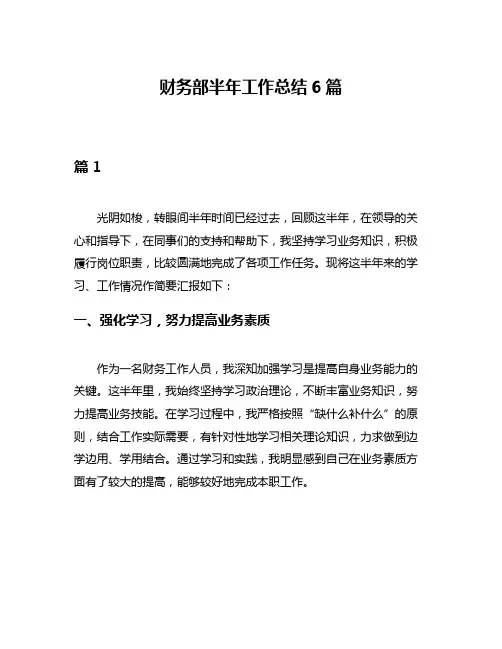 财务部半年工作总结 6 篇

篇 1

光阴如梭，转眼间半年时间已经过去，回顾这半年，在领导的关心和指导下，在同事们的支持和帮助下，我坚持学习业务知识，积极履行岗位职责，比较圆满地完成了各项工作任务。现将这半年来的学习、工作情况作简要汇报如下：

一、强化学习，努力提高业务素质

作为一名财务工作人员，我深知加强学习是提高自身业务能力的关键。这半年里，我始终坚持学习政治理论，不断丰富业务知识，努力提高业务技能。在学习过程中，我严格按照“缺什么补什么”的原则，结合工作实际需要，有针对性地学习相关理论知识，力求做到边学边用、学用结合。通过学习和实践，我明显感到自己在业务素质方面有了较大的提高，能够较好地完成本职工作。